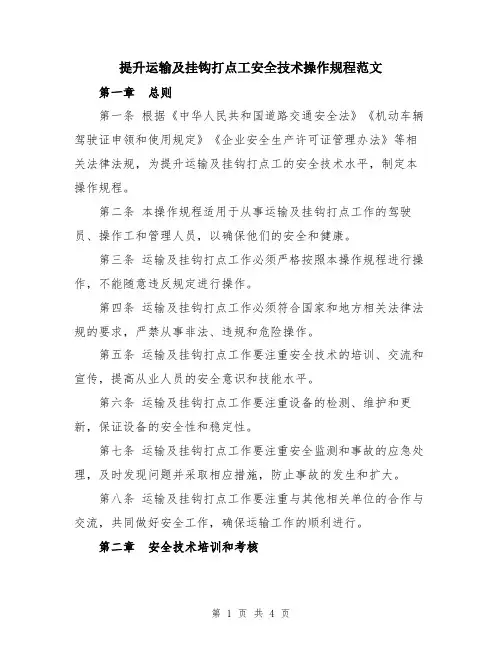 提升运输及挂钩打点工安全技术操作规程范文

第一章 总则

第一条 根据《中华人民共和国道路交通安全法》《机动车辆驾驶证申领和使用规定》《企业安全生产许可证管理办法》等相关法律法规，为提升运输及挂钩打点工的安全技术水平，制定本操作规程。

第二条 本操作规程适用于从事运输及挂钩打点工作的驾驶员、操作工和管理人员，以确保他们的安全和健康。

第三条 运输及挂钩打点工作必须严格按照本操作规程进行操作，不能随意违反规定进行操作。

第四条 运输及挂钩打点工作必须符合国家和地方相关法律法规的要求，严禁从事非法、违规和危险操作。

第五条 运输及挂钩打点工作要注重安全技术的培训、交流和宣传，提高从业人员的安全意识和技能水平。

第六条 运输及挂钩打点工作要注重设备的检测、维护和更新，保证设备的安全性和稳定性。

第七条 运输及挂钩打点工作要注重安全监测和事故的应急处理，及时发现问题并采取相应措施，防止事故的发生和扩大。

第八条 运输及挂钩打点工作要注重与其他相关单位的合作与交流，共同做好安全工作，确保运输工作的顺利进行。

第二章 安全技术培训和考核

第 1 页 共 4 页